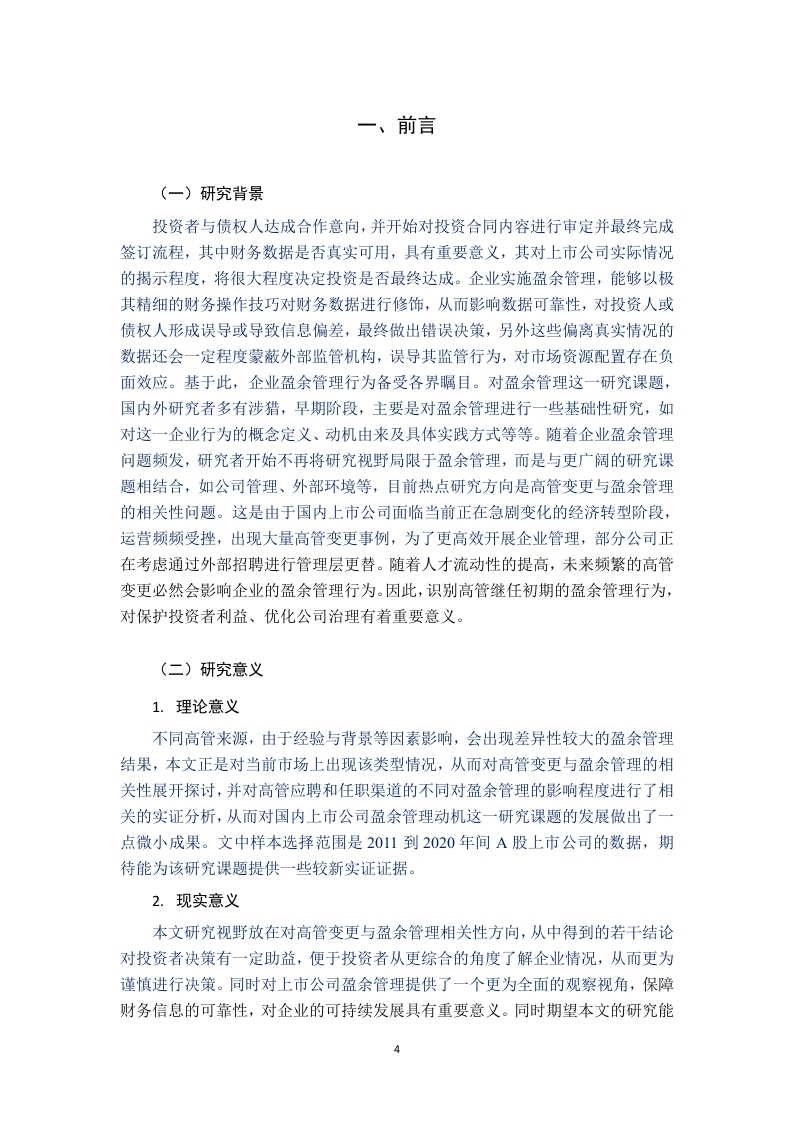 一、前言

（一）研究背景

投资者与债权人达成合作意向，并开始对投资合同内容进行审定并最终完成签订流程，其中财务数据是否真实可用，具有重要意义，其对上市公司实际情况的揭示程度，将很大程度决定投资是否最终达成。企业实施盈余管理，能够以极其精细的财务操作技巧对财务数据进行修饰，从而影响数据可靠性，对投资人或债权人形成误导或导致信息偏差，最终做出错误决策，另外这些偏离真实情况的数据还会一定程度蒙蔽外部监管机构，误导其监管行为，对市场资源配置存在负面效应。基于此，企业盈余管理行为备受各界瞩目。对盈余管理这一研究课题，国内外研究者多有涉猎，早期阶段，主要是对盈余管理进行一些基础性研究，如对这一企业行为的概念定义、动机由来及具体实践方式等等。随着企业盈余管理问题频发，研究者开始不再将研究视野局限于盈余管理，而是与更广阔的研究课题相结合，如公司管理、外部环境等，目前热点研究方向是高管变更与盈余管理的相关性问题。这是由于国内上市公司面临当前正在急剧变化的经济转型阶段，运营频频受挫，出现大量高管变更事例，为了更高效开展企业管理，部分公司正在考虑通过外部招聘进行管理层更替。随着人才流动性的提高，未来频繁的高管变更必然会影响企业的盈余管理行为。因此，识别高管继任初期的盈余管理行为，对保护投资者利益、优化公司治理有着重要意义。

（二）研究意义

1. 理论意义

不同高管来源，由于经验与背景等因素影响，会出现差异性较大的盈余管理结果，本文正是对当前市场上出现该类型情况，从而对高管变更与盈余管理的相关性展开探讨，并对高管应聘和任职渠道的不同对盈余管理的影响程度进行了相关的实证分析，从而对国内上市公司盈余管理动机这一研究课题的发展做出了一点微小成果。文中样本选择范围是 2011 到 2020 年间 A 股上市公司的数据，期待能为该研究课题提供一些较新实证证据。

2. 现实意义

本文研究视野放在对高管变更与盈余管理相关性方向，从中得到的若干结论对投资者决策有一定助益，便于投资者从更综合的角度了解企业情况，从而更为谨慎进行决策。同时对上市公司盈余管理提供了一个更为全面的观察视角，保障财务信息的可靠性，对企业的可持续发展具有重要意义。同时期望本文的研究能

4